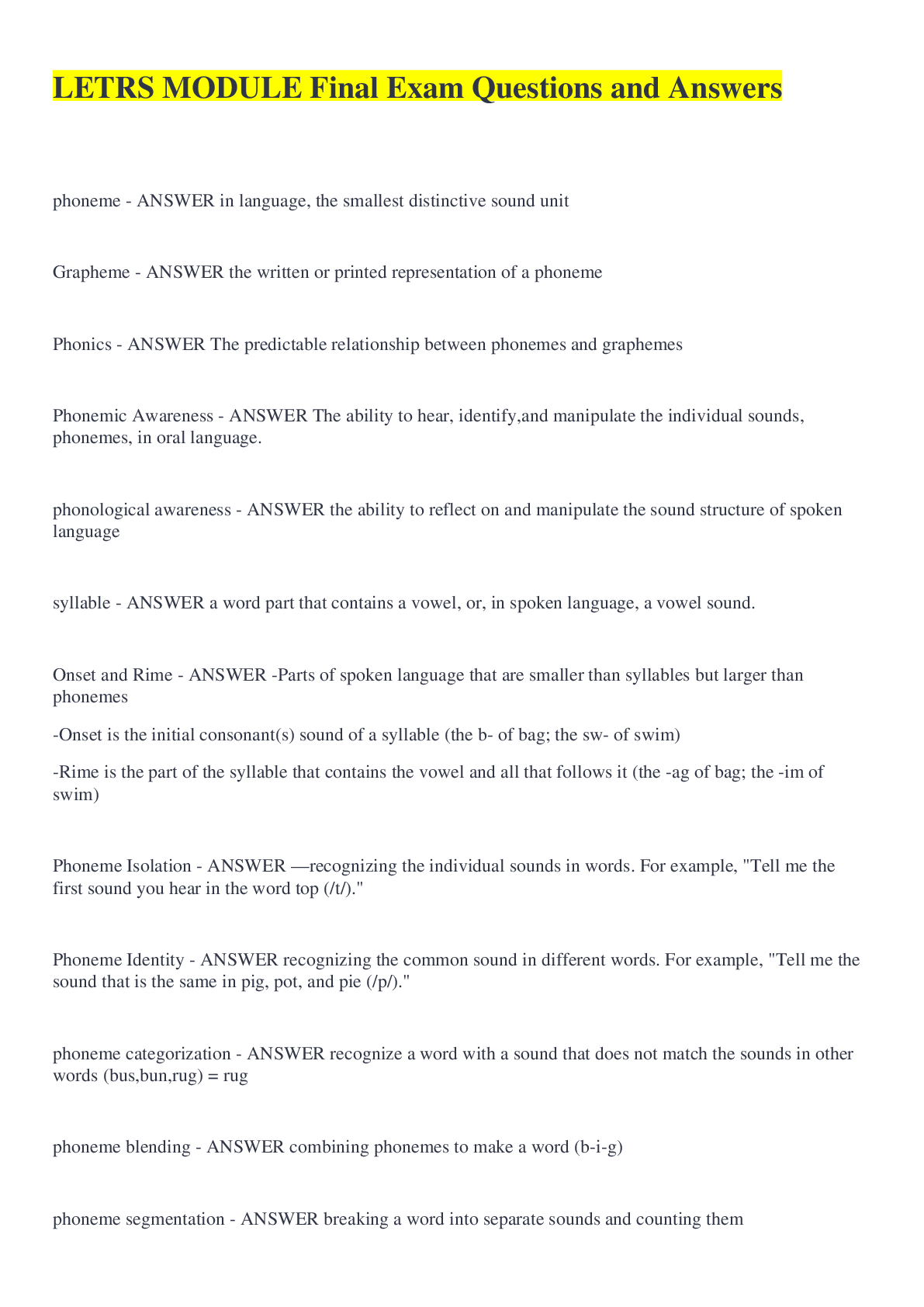 LETRS MODULE Final Exam Questions and Answers

phoneme - ANSWER in language, the smallest distinctive sound unit

Grapheme - ANSWER the written or printed representation of a phoneme

Phonics - ANSWER The predictable relationship between phonemes and graphemes

Phonemic Awareness - ANSWER The ability to hear, identify,and manipulate the individual sounds, phonemes, in oral language.

phonological awareness - ANSWER the ability to reflect on and manipulate the sound structure of spoken language

syllable - ANSWER a word part that contains a vowel, or, in spoken language, a vowel sound.

Onset and Rime - ANSWER -Parts of spoken language that are smaller than syllables but larger than phonemes

-Onset is the initial consonant(s) sound of a syllable (the b- of bag; the sw- of swim)

-Rime is the part of the syllable that contains the vowel and all that follows it (the -ag of bag; the -im of swim)

Phoneme Isolation - ANSWER —recognizing the individual sounds in words. For example, "Tell me the first sound you hear in the word top (/t/)."

Phoneme Identity - ANSWER recognizing the common sound in different words. For example, "Tell me the sound that is the same in pig, pot, and pie (/p/)."

phoneme categorization - ANSWER recognize a word with a sound that does not match the sounds in other words (bus,bun,rug) = rug

phoneme blending - ANSWER combining phonemes to make a word (b-i-g)

phoneme segmentation - ANSWER breaking a word into separate sounds and counting them